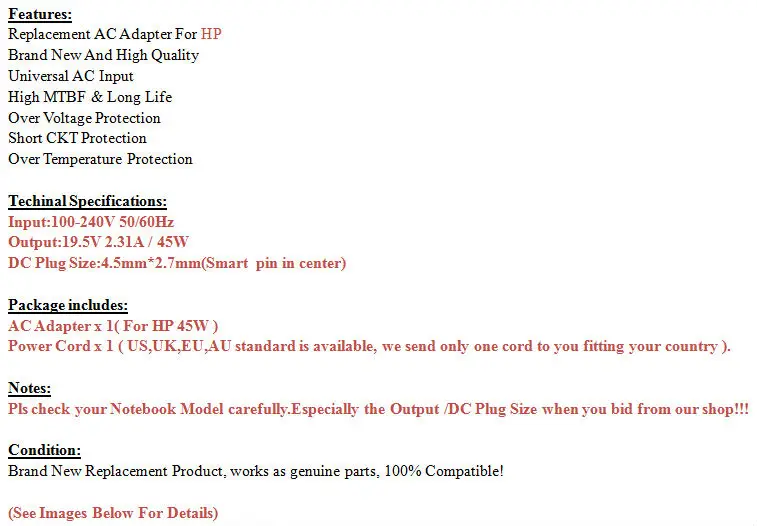 Features:
Replacement AC Adapter For HP
Brand New And High Quality
Universal AC Input
High MTBF & Long Life
Over Voltage Protection
Short CKT Protection
Over Temperature Protection

Techinal Specifications:
Input:100-240V 50/60Hz
Output:19.5V 2.31A / 45W
DC Plug Size:4.5mm*2.7mm(Smart pin in center)

Package includes:
AC Adapter x 1( For HP 45W )
Power Cord x 1 ( US,UK,EU,AU standard is available, we send only one cord to you fitting your country ).

Notes:
Pls check your Notebook Model carefully.Especially the Output /DC Plug Size when you bid from our shop!!!

Condition:
Brand New Replacement Product, works as genuine parts, 100% Compatible!

(See Images Below For Details)